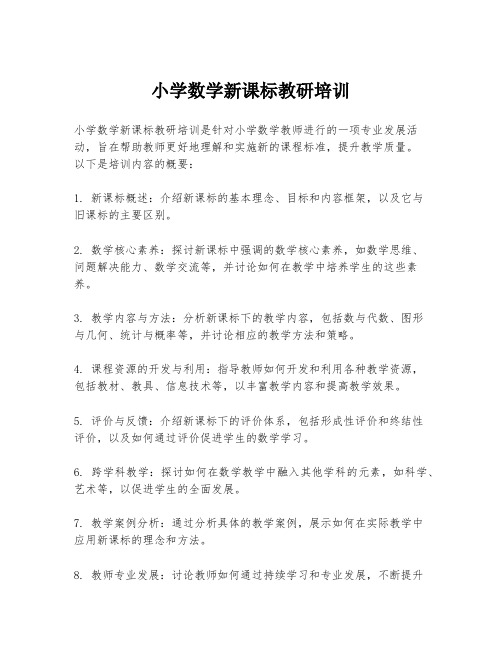 小学数学新课标教研培训

小学数学新课标教研培训是针对小学数学教师进行的一项专业发展活动，旨在帮助教师更好地理解和实施新的课程标准，提升教学质量。以下是培训内容的概要：

1. 新课标概述：介绍新课标的基本理念、目标和内容框架，以及它与旧课标的主要区别。

2. 数学核心素养：探讨新课标中强调的数学核心素养，如数学思维、问题解决能力、数学交流等，并讨论如何在教学中培养学生的这些素养。

3. 教学内容与方法：分析新课标下的教学内容，包括数与代数、图形与几何、统计与概率等，并讨论相应的教学方法和策略。

4. 课程资源的开发与利用：指导教师如何开发和利用各种教学资源，包括教材、教具、信息技术等，以丰富教学内容和提高教学效果。

5. 评价与反馈：介绍新课标下的评价体系，包括形成性评价和终结性评价，以及如何通过评价促进学生的数学学习。

6. 跨学科教学：探讨如何在数学教学中融入其他学科的元素，如科学、艺术等，以促进学生的全面发展。

7. 教学案例分析：通过分析具体的教学案例，展示如何在实际教学中应用新课标的理念和方法。

8. 教师专业发展：讨论教师如何通过持续学习和专业发展，不断提升